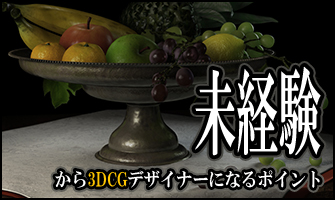 未経験

から3DCGデザイナーになるポイント